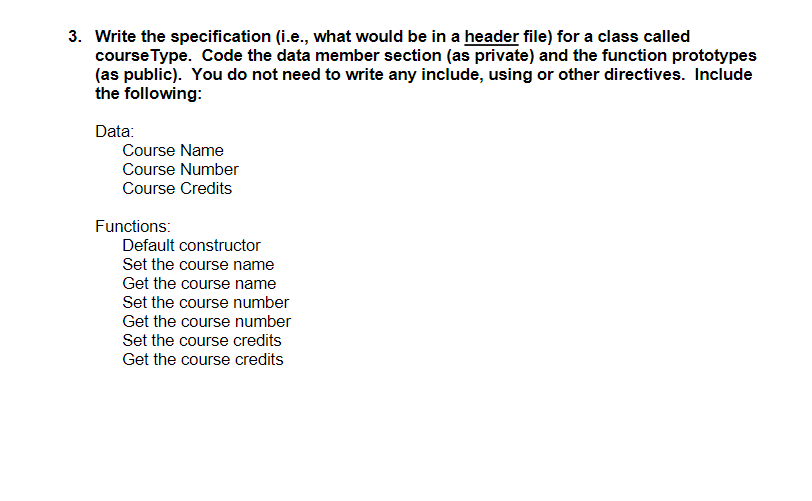 3. Write the specification (i.e., what would be in a header file) for a class called courseType. Code the data member section (as private) and the function prototypes (as public). You do not need to write any include, using or other directives. Include the following:

Data:
Course Name
Course Number
Course Credits

Functions:
Default constructor
Set the course name
Get the course name
Set the course number
Get the course number
Set the course credits
Get the course credits